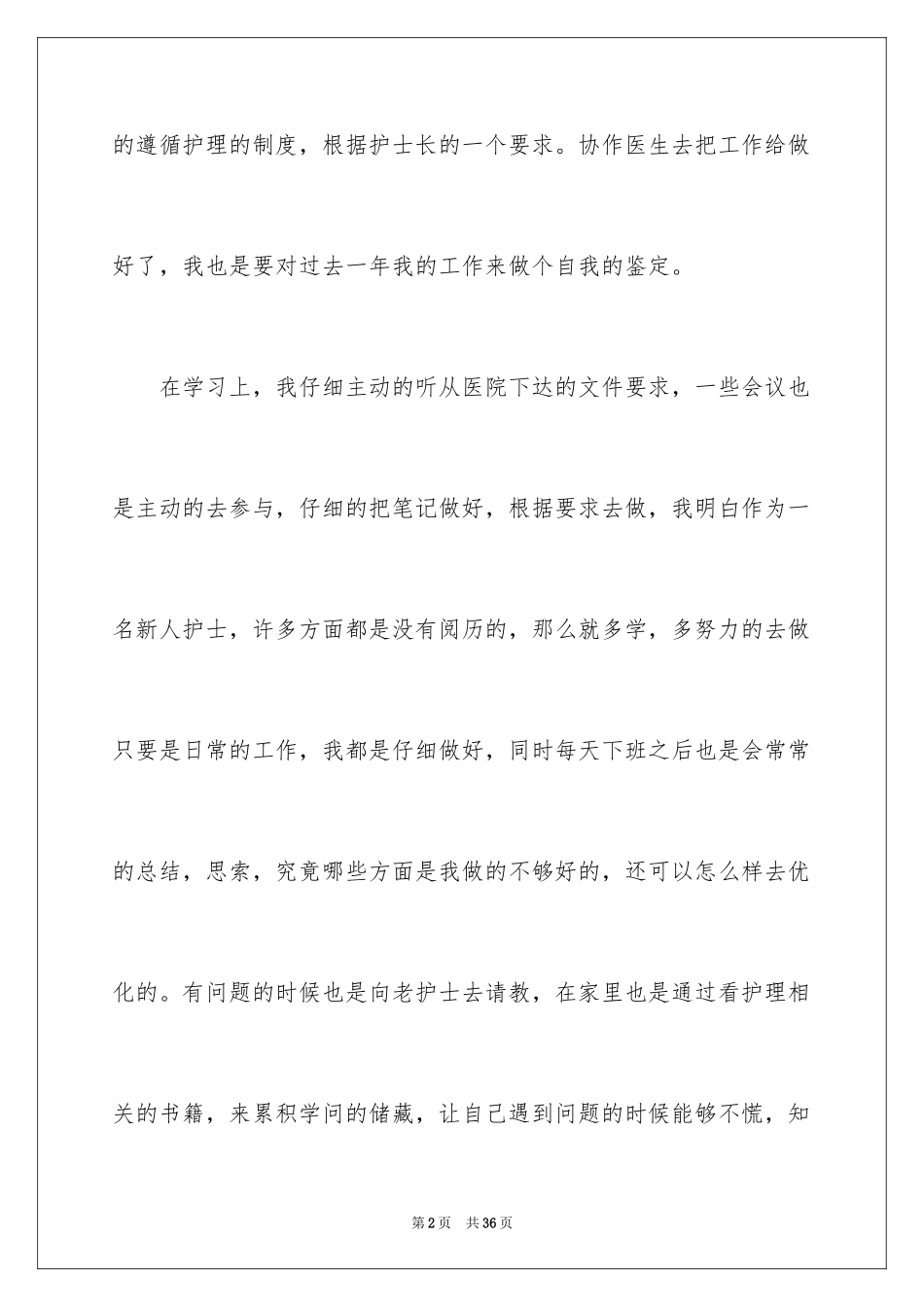 的遵循护理的制度，根据护士长的一个要求。协作医生去把工作给做好了，我也是要对过去一年我的工作来做个自我的鉴定。

在学习上，我仔细主动的听从医院下达的文件要求，一些会议也是主动的去参与，仔细的把笔记做好，根据要求去做，我明白作为一名新人护士，许多方面都是没有阅历的，那么就多学，多努力的去做只要是日常的工作，我都是仔细做好，同时每天下班之后也是会常常的总结，思索，究竟哪些方面是我做的不够好的，还可以怎么样去优化的。有问题的时候也是向老护士去请教，在家里也是通过看护理相关的书籍，来累积学问的储藏，让自己遇到问题的时候能够不慌，知

第2页 共36页